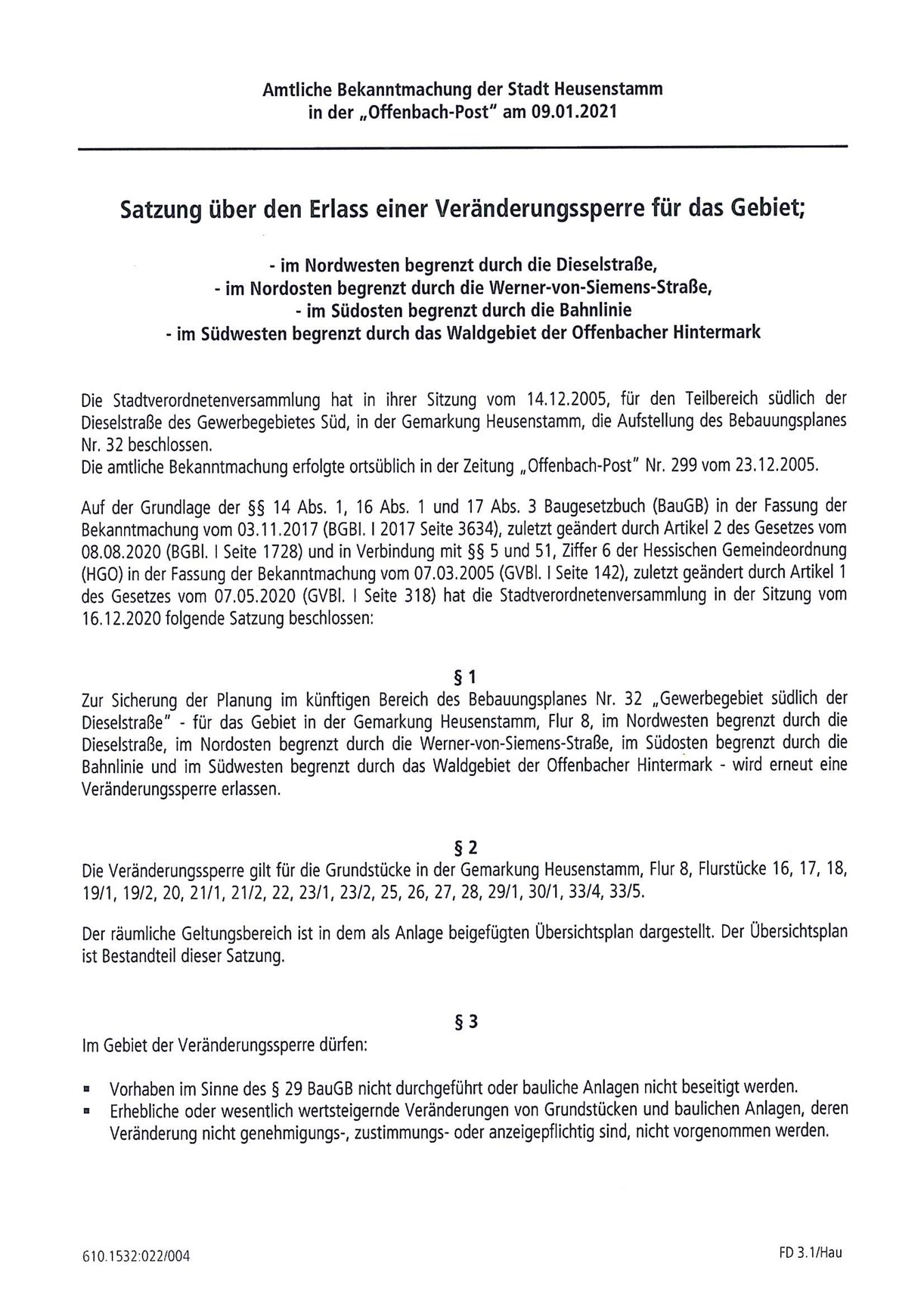 Amtliche Bekanntmachung der Stadt Heusenstamm
in der „Offenbach-Post" am 09.01.2021

Satzung über den Erlass einer Veränderungssperre für das Gebiet;

- im Nordwesten begrenzt durch die Dieselstraße,
- im Nordosten begrenzt durch die Werner-von-Siemens-Straße,
- im Südosten begrenzt durch die Bahnlinie
- im Südwesten begrenzt durch das Waldgebiet der Offenbacher Hintermark

Die Stadtverordnetenversammlung hat in ihrer Sitzung vom 14.12.2005, für den Teilbereich südlich der Dieselstraße des Gewerbegebietes Süd, in der Gemarkung Heusenstamm, die Aufstellung des Bebauungsplanes Nr. 32 beschlossen.
Die amtliche Bekanntmachung erfolgte ortsüblich in der Zeitung „Offenbach-Post" Nr. 299 vom 23.12.2005.

Auf der Grundlage der §§ 14 Abs. 1, 16 Abs. 1 und 17 Abs. 3 Baugesetzbuch (BauGB) in der Fassung der Bekanntmachung vom 03.11.2017 (BGBl. I 2017 Seite 3634), zuletzt geändert durch Artikel 2 des Gesetzes vom 08.08.2020 (BGBl. I Seite 1728) und in Verbindung mit §§ 5 und 51, Ziffer 6 der Hessischen Gemeindeordnung (HGO) in der Fassung der Bekanntmachung vom 07.03.2005 (GVBl. I Seite 142), zuletzt geändert durch Artikel 1 des Gesetzes vom 07.05.2020 (GVBl. I Seite 318) hat die Stadtverordnetenversammlung in der Sitzung vom 16.12.2020 folgende Satzung beschlossen:

§ 1
Zur Sicherung der Planung im künftigen Bereich des Bebauungsplanes Nr. 32 „Gewerbegebiet südlich der Dieselstraße" - für das Gebiet in der Gemarkung Heusenstamm, Flur 8, im Nordwesten begrenzt durch die Dieselstraße, im Nordosten begrenzt durch die Werner-von-Siemens-Straße, im Südosten begrenzt durch die Bahnlinie und im Südwesten begrenzt durch das Waldgebiet der Offenbacher Hintermark - wird erneut eine Veränderungssperre erlassen.

§ 2
Die Veränderungssperre gilt für die Grundstücke in der Gemarkung Heusenstamm, Flur 8, Flurstücke 16, 17, 18, 19/1, 19/2, 20, 21/1, 21/2, 22, 23/1, 23/2, 25, 26, 27, 28, 29/1, 30/1, 33/4, 33/5.

Der räumliche Geltungsbereich ist in dem als Anlage beigefügten Übersichtsplan dargestellt. Der Übersichtsplan ist Bestandteil dieser Satzung.

§ 3
Im Gebiet der Veränderungssperre dürfen:

▪ Vorhaben im Sinne des § 29 BauGB nicht durchgeführt oder bauliche Anlagen nicht beseitigt werden.
▪ Erhebliche oder wesentlich wertsteigernde Veränderungen von Grundstücken und baulichen Anlagen, deren Veränderung nicht genehmigungs-, zustimmungs- oder anzeigepflichtig sind, nicht vorgenommen werden.

610.1532:022/004

FD 3.1/Hau